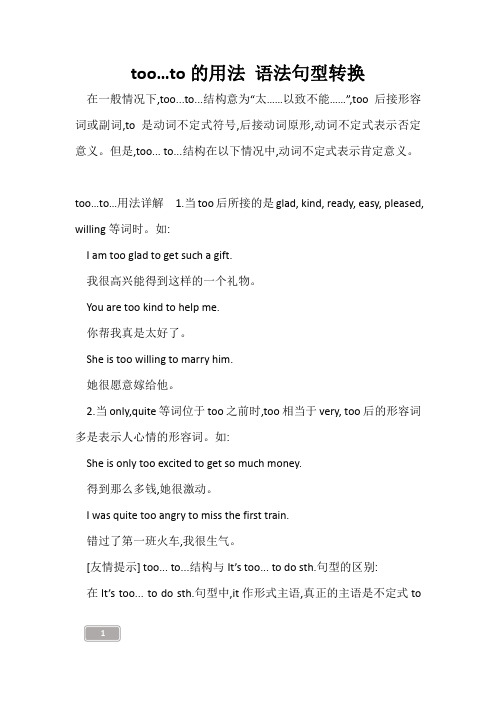 too...to 的用法 语法句型转换

在一般情况下,too...to...结构意为“太......以致不能......”,too 后接形容词或副词,to 是动词不定式符号,后接动词原形,动词不定式表示否定意义。但是,too... to...结构在以下情况中,动词不定式表示肯定意义。

too...to...用法详解 1.当 too 后所接的是 glad, kind, ready, easy, pleased, willing 等词时。如:

I am too glad to get such a gift.

我很高兴能得到这样的一个礼物。

You are too kind to help me.

你帮我真是太好了。

She is too willing to marry him.

她很愿意嫁给他。

2.当 only,quite 等词位于 too 之前时,too 相当于 very, too 后的形容词多是表示人心情的形容词。如:

She is only too excited to get so much money.

得到那么多钱,她很激动。

I was quite too angry to miss the first train.

错过了第一班火车,我很生气。

[友情提示] too... to...结构与 It's too... to do sth.句型的区别:

在 It's too... to do sth.句型中,it 作形式主语,真正的主语是不定式 to

1